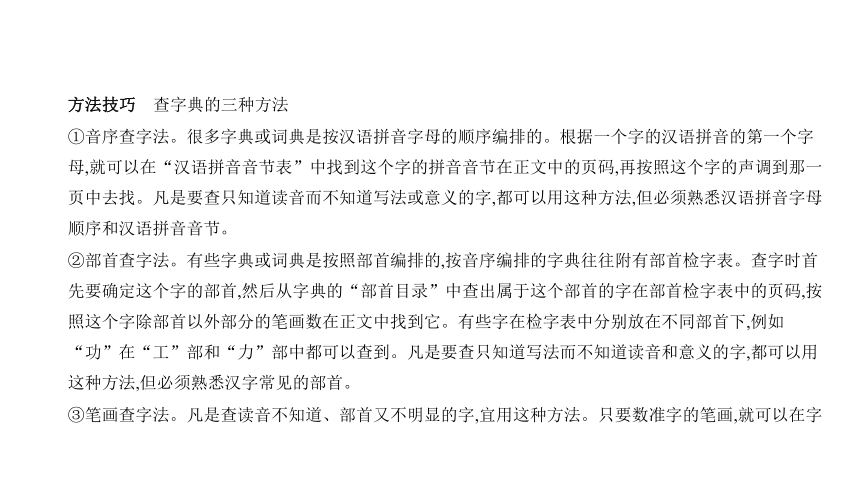 方法技巧　查字典的三种方法

①音序查字法。很多字典或词典是按汉语拼音字母的顺序编排的。根据一个字的汉语拼音的第一个字母,就可以在“汉语拼音音节表”中找到这个字的拼音音节在正文中的页码,再按照这个字的声调到那一页中去找。凡是要查只知道读音而不知道写法或意义的字,都可以用这种方法,但必须熟悉汉语拼音字母顺序和汉语拼音音节。

②部首查字法。有些字典或词典是按照部首编排的,按音序编排的字典往往附有部首检字表。查字时首先要确定这个字的部首,然后从字典的“部首目录”中查出属于这个部首的字在部首检字表中的页码,按照这个字除部首以外部分的笔画数在正文中找到它。有些字在检字表中分别放在不同部首下,例如“功”在“工”部和“力”部中都可以查到。凡是要查只知道写法而不知道读音和意义的字,都可以用这种方法,但必须熟悉汉字常见的部首。

③笔画查字法。凡是查读音不知道、部首又不明显的字,宜用这种方法。只要数准字的笔画,就可以在字